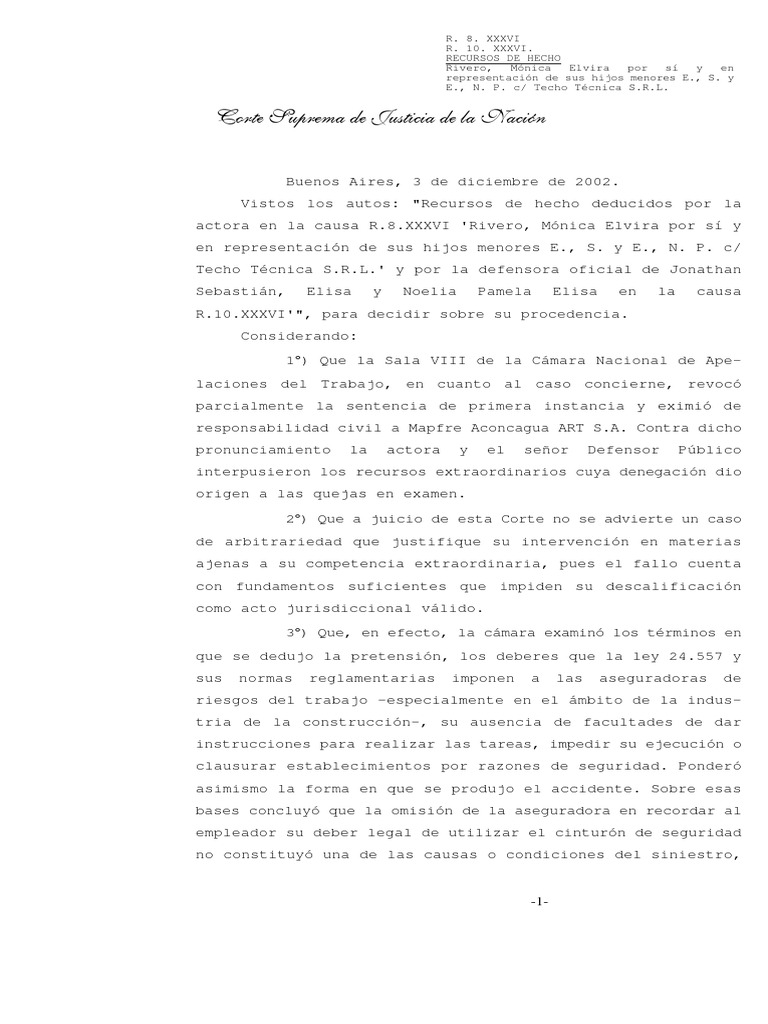 R. 8. XXXVI
R. 10. XXXVI.
RECURSOS DE HECHO
Rivero, Mónica Elvira por sí y en representación de sus hijos menores E., S. y E., N. P. c/ Techo Técnica S.R.L.

Corte Suprema de Justicia de la Nación

Buenos Aires, 3 de diciembre de 2002.

Vistos los autos: "Recursos de hecho deducidos por la actora en la causa R.8.XXXVI 'Rivero, Mónica Elvira por sí y en representación de sus hijos menores E., S. y E., N. P. c/ Techo Técnica S.R.L.' y por la defensora oficial de Jonathan Sebastián, Elisa y Noelia Pamela Elisa en la causa R.10.XXXVI'", para decidir sobre su procedencia.

Considerando:

1°) Que la Sala VIII de la Cámara Nacional de Apelaciones del Trabajo, en cuanto al caso concierne, revocó parcialmente la sentencia de primera instancia y eximió de responsabilidad civil a Mapfre Aconcagua ART S.A. Contra dicho pronunciamiento la actora y el señor Defensor Público interpusieron los recursos extraordinarios cuya denegación dio origen a las quejas en examen.

2°) Que a juicio de esta Corte no se advierte un caso de arbitrariedad que justifique su intervención en materias ajenas a su competencia extraordinaria, pues el fallo cuenta con fundamentos suficientes que impiden su descalificación como acto jurisdiccional válido.

3°) Que, en efecto, la cámara examinó los términos en que se dedujo la pretensión, los deberes que la ley 24.557 y sus normas reglamentarias imponen a las aseguradoras de riesgos del trabajo -especialmente en el ámbito de la industria de la construcción-, su ausencia de facultades de dar instrucciones para realizar las tareas, impedir su ejecución o clausurar establecimientos por razones de seguridad. Ponderó asimismo la forma en que se produjo el accidente. Sobre esas bases concluyó que la omisión de la aseguradora en recordar al empleador su deber legal de utilizar el cinturón de seguridad no constituyó una de las causas o condiciones del siniestro,

-1-